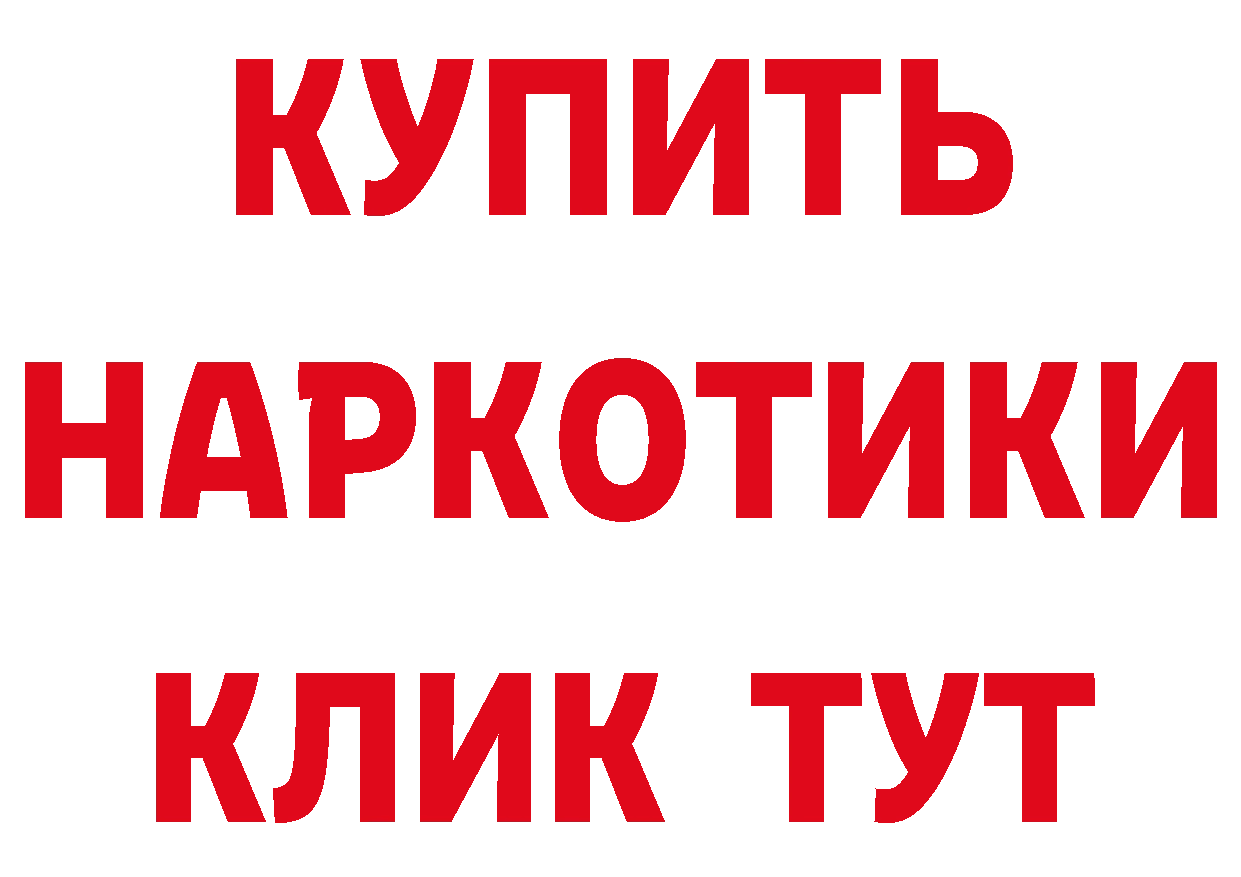 КУПИТЬ
НАРКОТИКИ
КЛИК ТУТ